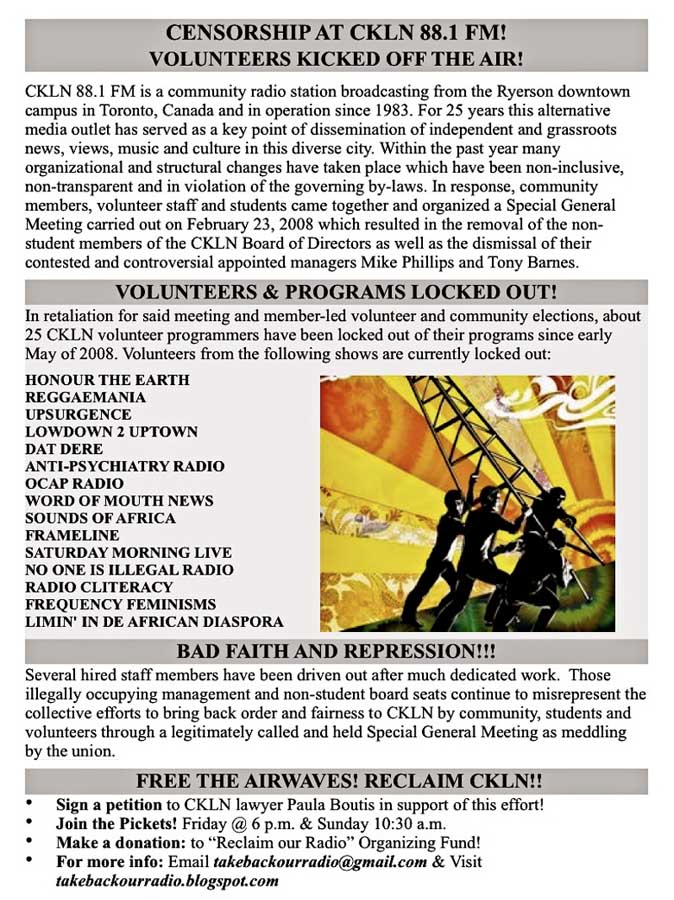 CENSORSHIP AT CKLN 88.1 FM!
VOLUNTEERS KICKED OFF THE AIR!

CKLN 88.1 FM is a community radio station broadcasting from the Ryerson downtown campus in Toronto, Canada and in operation since 1983. For 25 years this alternative media outlet has served as a key point of dissemination of independent and grassroots news, views, music and culture in this diverse city. Within the past year many organizational and structural changes have taken place which have been non-inclusive, non-transparent and in violation of the governing by-laws. In response, community members, volunteer staff and students came together and organized a Special General Meeting carried out on February 23, 2008 which resulted in the removal of the non-student members of the CKLN Board of Directors as well as the dismissal of their contested and controversial appointed managers Mike Phillips and Tony Barnes.

VOLUNTEERS & PROGRAMS LOCKED OUT!

In retaliation for said meeting and member-led volunteer and community elections, about 25 CKLN volunteer programmers have been locked out of their programs since early May of 2008. Volunteers from the following shows are currently locked out:

HONOUR THE EARTH
REGGAEMANIA
UPSURGENCE
LOWDOWN 2 UPTOWN
DAT DERE
ANTI-PSYCHIATRY RADIO
OCAP RADIO
WORD OF MOUTH NEWS
SOUNDS OF AFRICA
FRAMELINE
SATURDAY MORNING LIVE
NO ONE IS ILLEGAL RADIO
RADIO CLITERACY
FREQUENCY FEMINISMS
LIMIN' IN DE AFRICAN DIASPORA

BAD FAITH AND REPRESSION!!!

Several hired staff members have been driven out after much dedicated work. Those illegally occupying management and non-student board seats continue to misrepresent the collective efforts to bring back order and fairness to CKLN by community, students and volunteers through a legitimately called and held Special General Meeting as meddling by the union.

FREE THE AIRWAVES! RECLAIM CKLN!!

• Sign a petition to CKLN lawyer Paula Boutis in support of this effort!
• Join the Pickets! Friday @ 6 p.m. & Sunday 10:30 a.m.
• Make a donation: to "Reclaim our Radio" Organizing Fund!
• For more info: Email takebackourradio@gmail.com & Visit takebackourradio.blogspot.com